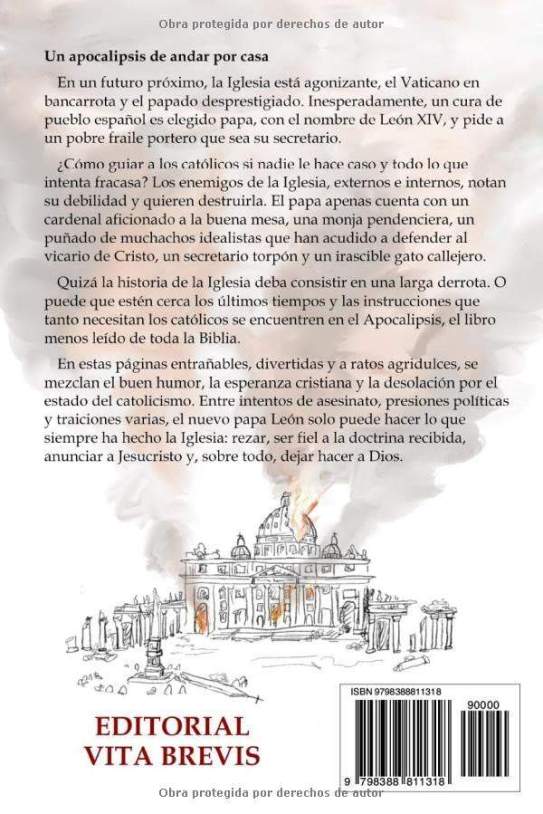 Obra protegida por derechos de autor

Un apocalipsis de andar por casa

En un futuro próximo, la Iglesia está agonizante, el Vaticano en bancarrota y el papado desprestigiado. Inesperadamente, un cura de pueblo español es elegido papa, con el nombre de León XIV, y pide a un pobre fraile portero que sea su secretario.

¿Cómo guiar a los católicos si nadie le hace caso y todo lo que intenta fracasa? Los enemigos de la Iglesia, externos e internos, notan su debilidad y quieren destruirla. El papa apenas cuenta con un cardenal aficionado a la buena mesa, una monja pendenciera, un puñado de muchachos idealistas que han acudido a defender al vicario de Cristo, un secretario torpón y un irascible gato callejero.

Quizá la historia de la Iglesia deba consistir en una larga derrota. O puede que estén cerca los últimos tiempos y las instrucciones que tanto necesitan los católicos se encuentren en el Apocalipsis, el libro menos leído de toda la Biblia.

En estas páginas entrañables, divertidas y a ratos agridulces, se mezclan el buen humor, la esperanza cristiana y la desolación por el estado del catolicismo. Entre intentos de asesinato, presiones políticas y traiciones varias, el nuevo papa León solo puede hacer lo que siempre ha hecho la Iglesia: rezar, ser fiel a la doctrina recibida, anunciar a Jesucristo y, sobre todo, dejar hacer a Dios.

EDITORIAL
VITA BREVIS

ISBN 9798388811318
90000
9 798388 811318

Obra protegida por derechos de autor